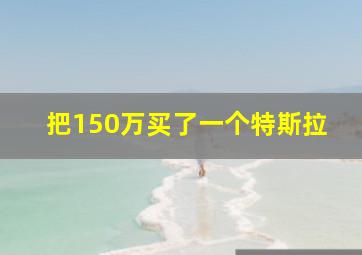 把150万买了一个特斯拉